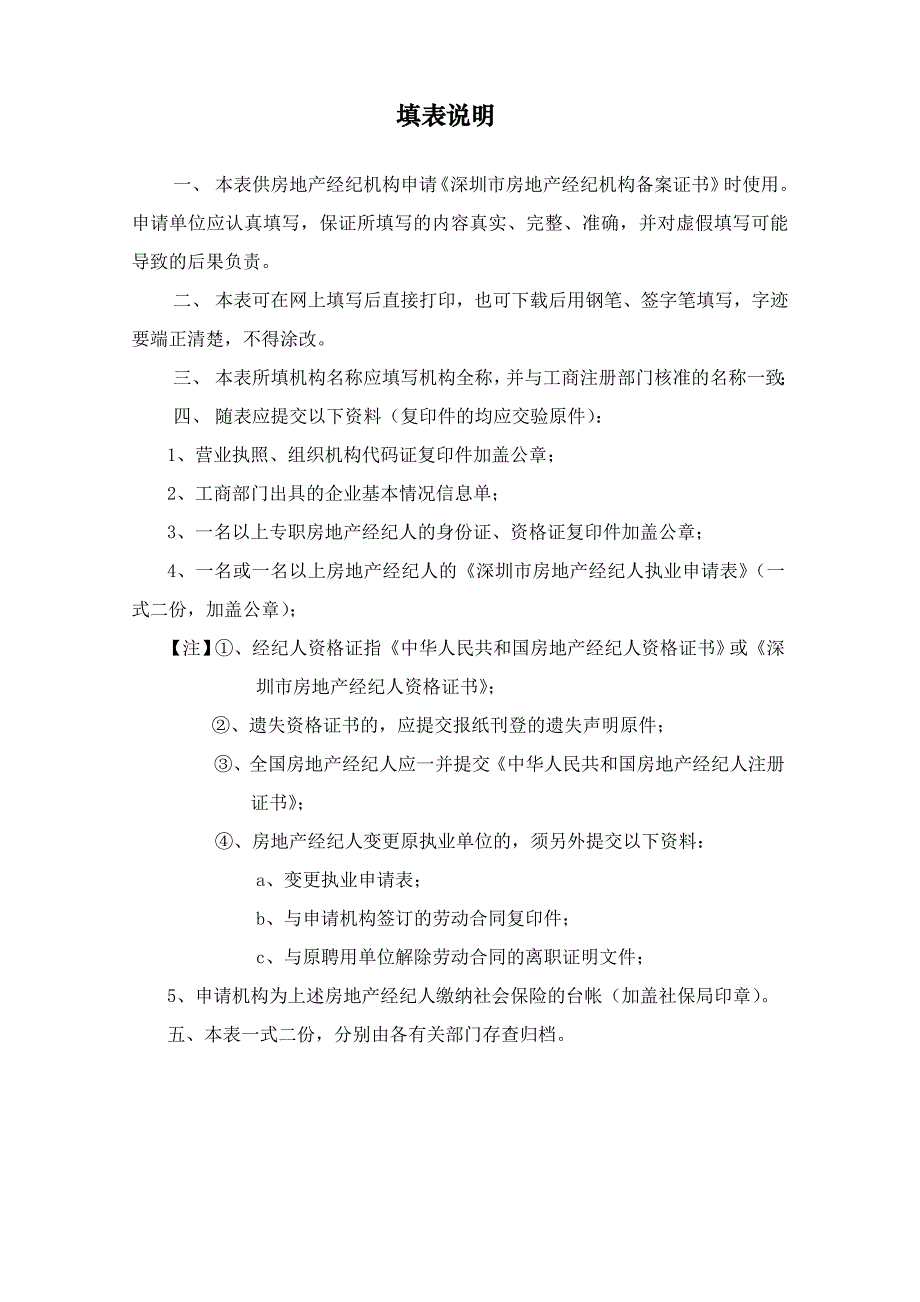 填表说明

一、 本表供房地产经纪机构申请《深圳市房地产经纪机构备案证书》时使用。申请单位应认真填写，保证所填写的内容真实、完整、准确，并对虚假填写可能导致的后果负责。

二、 本表可在网上填写后直接打印，也可下载后用钢笔、签字笔填写，字迹要端正清楚，不得涂改。

三、 本表所填机构名称应填写机构全称，并与工商注册部门核准的名称一致;

四、 随表应提交以下资料（复印件的均应交验原件）：

1、营业执照、组织机构代码证复印件加盖公章；

2、工商部门出具的企业基本情况信息单；

3、一名以上专职房地产经纪人的身份证、资格证复印件加盖公章；

4、一名或一名以上房地产经纪人的《深圳市房地产经纪人执业申请表》（一式二份，加盖公章）；

【注】①、经纪人资格证指《中华人民共和国房地产经纪人资格证书》或《深圳市房地产经纪人资格证书》；

②、遗失资格证书的，应提交报纸刊登的遗失声明原件；

③、全国房地产经纪人应一并提交《中华人民共和国房地产经纪人注册证书》；

④、房地产经纪人变更原执业单位的，须另外提交以下资料：

a、变更执业申请表；

b、与申请机构签订的劳动合同复印件；

c、与原聘用单位解除劳动合同的离职证明文件；

5、申请机构为上述房地产经纪人缴纳社会保险的台帐（加盖社保局印章）。

五、本表一式二份，分别由各有关部门存查归档。